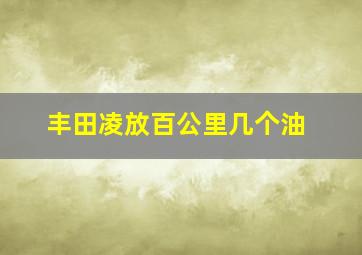 丰田凌放百公里几个油